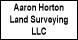 Aaron Horton
Land Surveying
LLC